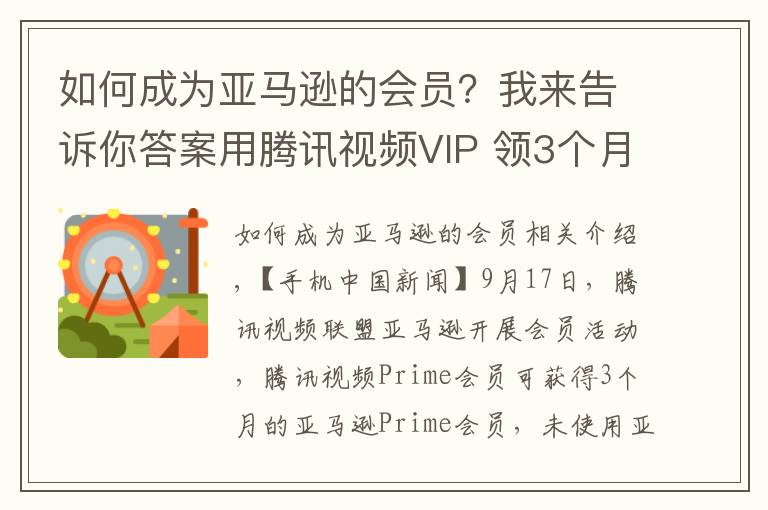 如何成为亚马逊的会员？我来告诉你答案用腾讯视频VIP 领3个月

如何成为亚马逊的会员相关介绍，【手机中国新闻】9月17日，腾讯视频联盟亚马逊开展会员活动，腾讯视频Prime会员可获得3个月的亚马逊Prime会员，未使用亚